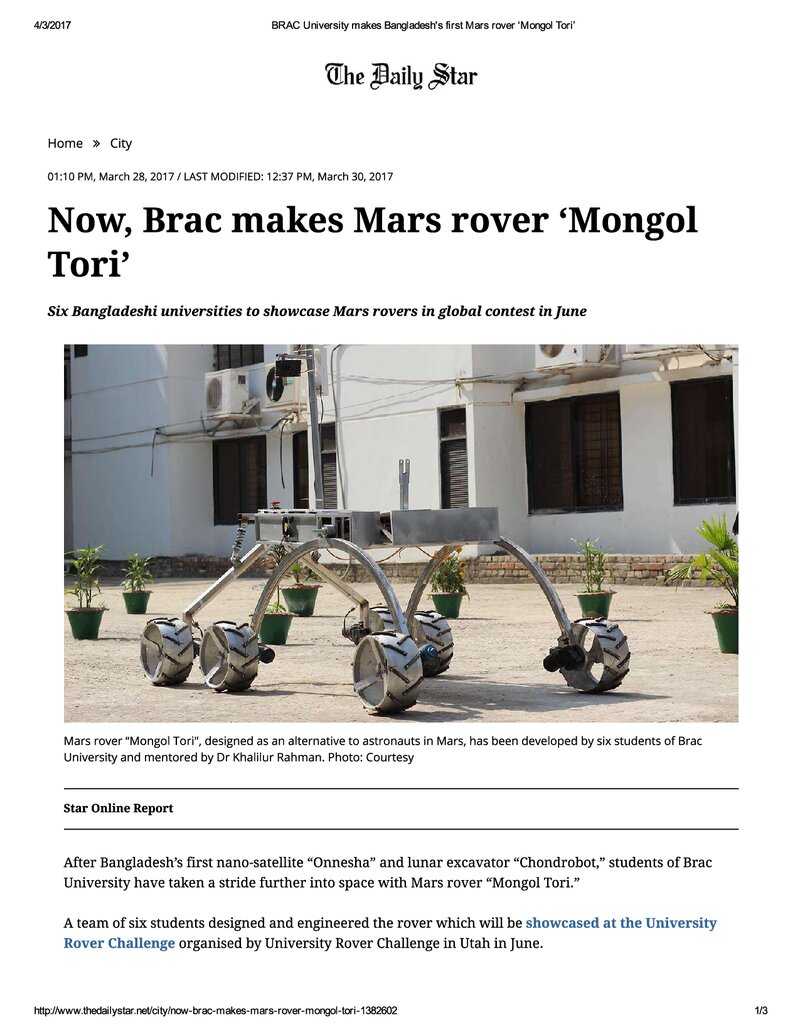 4/3/2017 BRAC University makes Bangladesh's first Mars rover 'Mongol Tori'

The Daily Star

Home » City

01:10 PM, March 28, 2017 / LAST MODIFIED: 12:37 PM, March 30, 2017

Now, Brac makes Mars rover 'Mongol Tori'

Six Bangladeshi universities to showcase Mars rovers in global contest in June

Mars rover "Mongol Tori", designed as an alternative to astronauts in Mars, has been developed by six students of Brac University and mentored by Dr Khalilur Rahman. Photo: Courtesy

Star Online Report

After Bangladesh's first nano-satellite "Onnesha" and lunar excavator "Chondrobot," students of Brac University have taken a stride further into space with Mars rover "Mongol Tori."

A team of six students designed and engineered the rover which will be showcased at the University Rover Challenge organised by University Rover Challenge in Utah in June.

http://www.thedailystar.net/city/now-brac-makes-mars-rover-mongol-tori-1382602 1/3